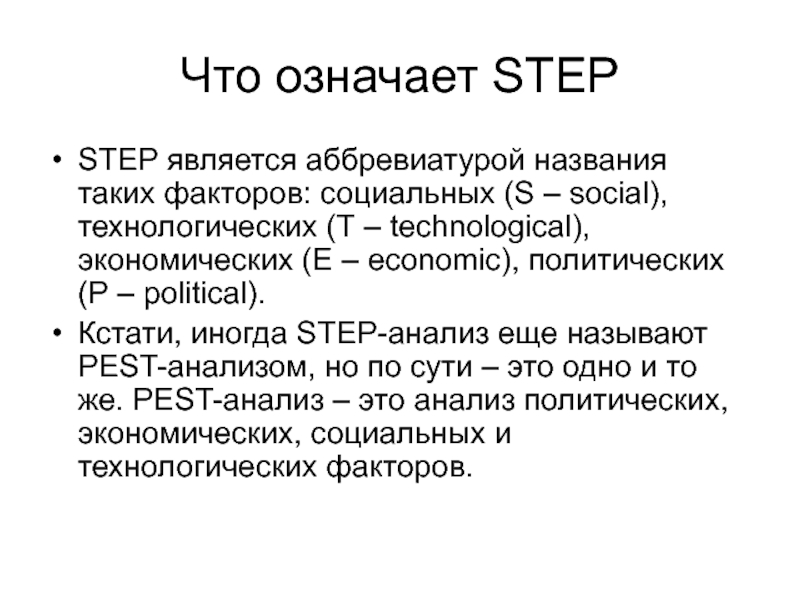 Что означает STEP

• STEP является аббревиатурой названия таких факторов: социальных (S – social), технологических (T – technological), экономических (E – economic), политических (P – political).

• Кстати, иногда STEP-анализ еще называют PEST-анализом, но по сути – это одно и то же. PEST-анализ – это анализ политических, экономических, социальных и технологических факторов.